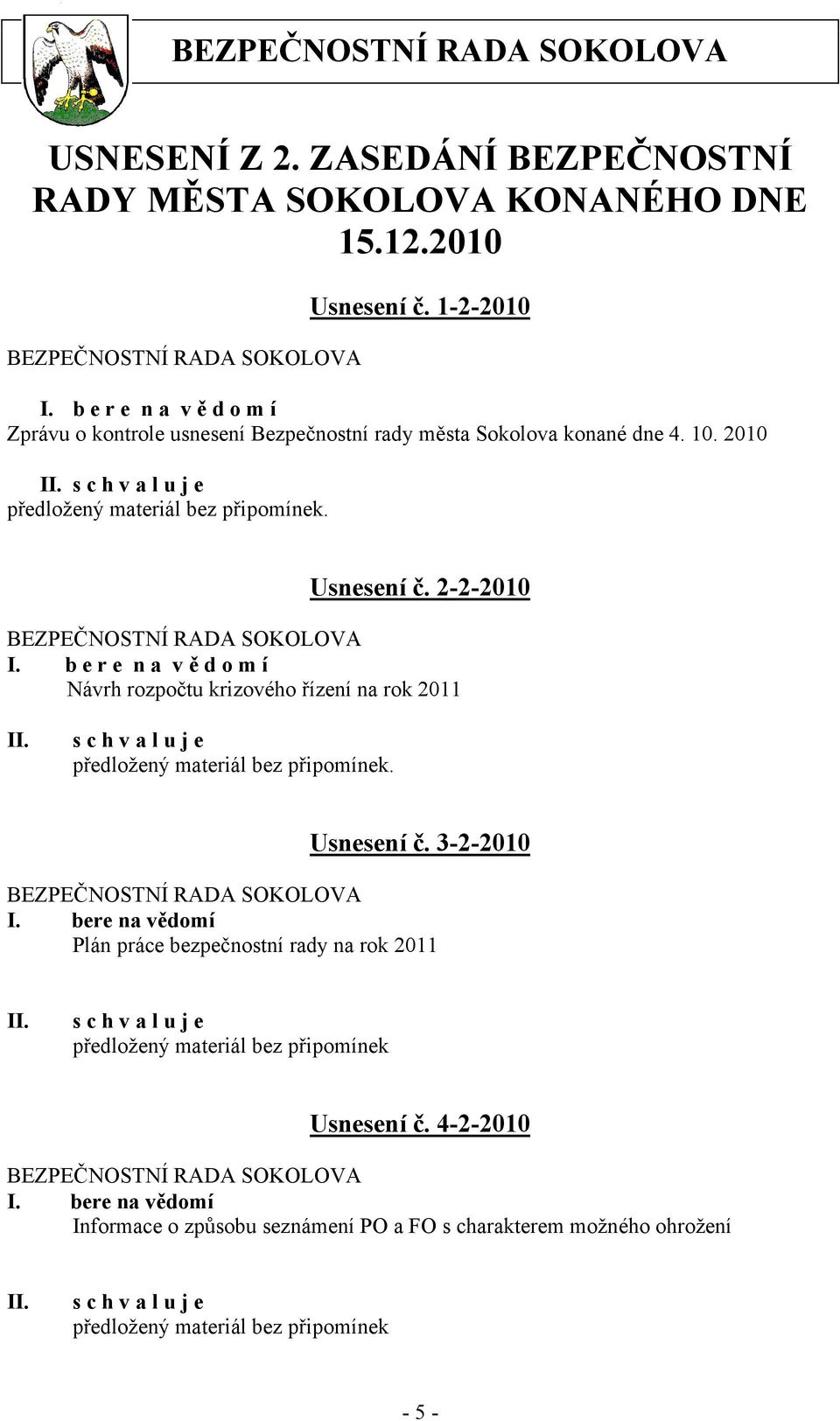 BEZPEČNOSTNÍ RADA SOKOLOVA

USNESENÍ Z 2. ZASEDÁNÍ BEZPEČNOSTNÍ RADY MĚSTA SOKOLOVA KONANÉHO DNE 15.12.2010

Usnesení č. 1-2-2010

BEZPEČNOSTNÍ RADA SOKOLOVA

I. b e r e n a v ě d o m í
Zprávu o kontrole usnesení Bezpečnostní rady města Sokolova konané dne 4. 10. 2010

II. s c h v a l u j e
předložený materiál bez připomínek.

Usnesení č. 2-2-2010

BEZPEČNOSTNÍ RADA SOKOLOVA
I. b e r e n a v ě d o m í
Návrh rozpočtu krizového řízení na rok 2011

II. s c h v a l u j e
předložený materiál bez připomínek.

Usnesení č. 3-2-2010

BEZPEČNOSTNÍ RADA SOKOLOVA
I. bere na vědomí
Plán práce bezpečnostní rady na rok 2011

II. s c h v a l u j e
předložený materiál bez připomínek

Usnesení č. 4-2-2010

BEZPEČNOSTNÍ RADA SOKOLOVA
I. bere na vědomí
Informace o způsobu seznámení PO a FO s charakterem možného ohrožení

II. s c h v a l u j e
předložený materiál bez připomínek

- 5 -